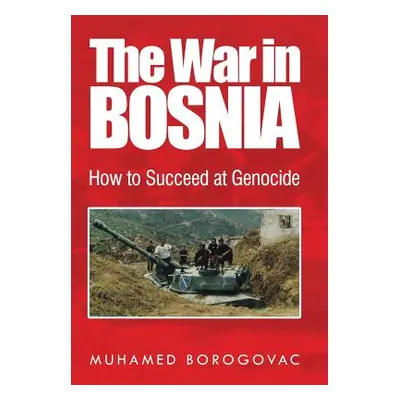 The War in BOSNIA

How to Succeed at Genocide

MUHAMED BOROGOVAC